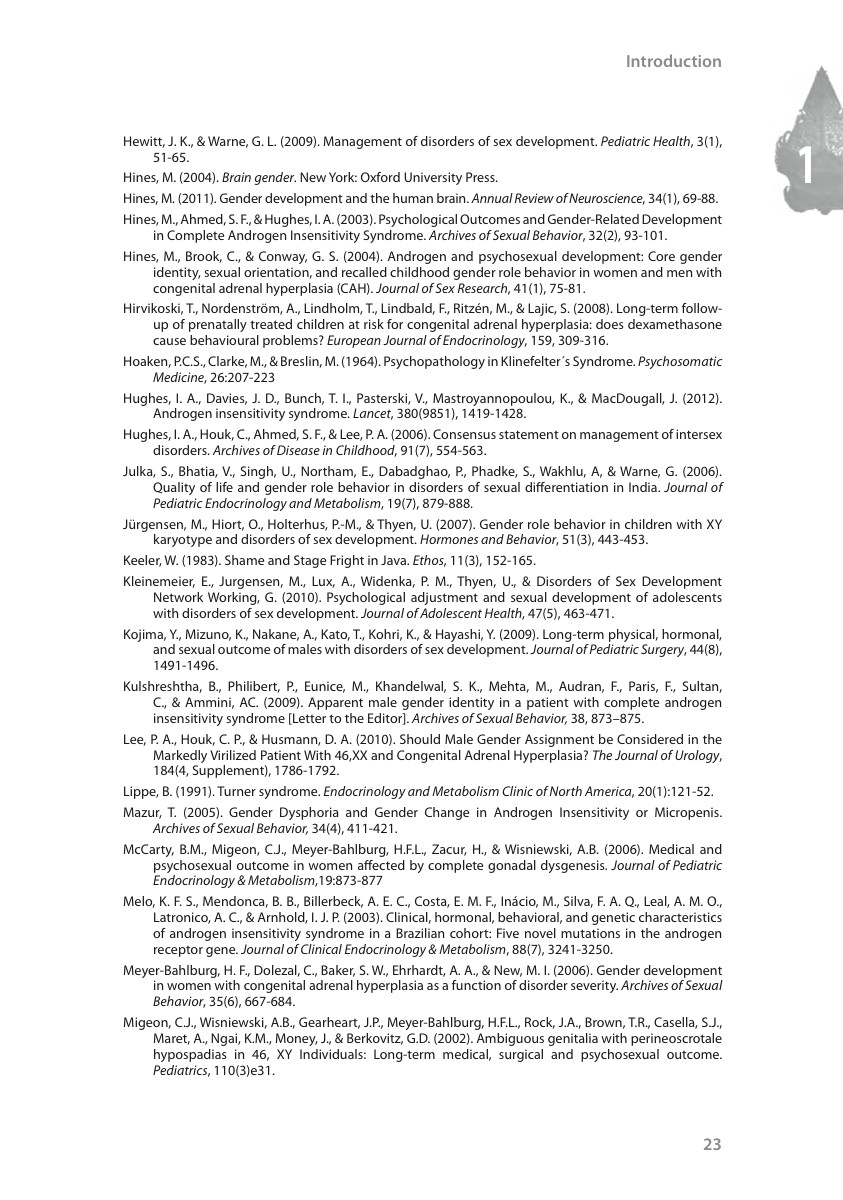 Introduction

1

Hewitt, J. K., & Warne, G. L. (2009). Management of disorders of sex development. Pediatric Health, 3(1), 51-65.

Hines, M. (2004). Brain gender. New York: Oxford University Press.

Hines, M. (2011). Gender development and the human brain. Annual Review of Neuroscience, 34(1), 69-88.

Hines, M., Ahmed, S. F., & Hughes, I. A. (2003). Psychological Outcomes and Gender-Related Development in Complete Androgen Insensitivity Syndrome. Archives of Sexual Behavior, 32(2), 93-101.

Hines, M., Brook, C., & Conway, G. S. (2004). Androgen and psychosexual development: Core gender identity, sexual orientation, and recalled childhood gender role behavior in women and men with congenital adrenal hyperplasia (CAH). Journal of Sex Research, 41(1), 75-81.

Hirvikoski, T., Nordenström, A., Lindholm, T., Lindbald, F., Ritzén, M., & Lajic, S. (2008). Long-term follow-up of prenatally treated children at risk for congenital adrenal hyperplasia: does dexamethasone cause behavioural problems? European Journal of Endocrinology, 159, 309-316.

Hoaken, P.C.S., Clarke, M., & Breslin, M. (1964). Psychopathology in Klinefelter´s Syndrome. Psychosomatic Medicine, 26:207-223

Hughes, I. A., Davies, J. D., Bunch, T. I., Pasterski, V., Mastroyannopoulou, K., & MacDougall, J. (2012). Androgen insensitivity syndrome. Lancet, 380(9851), 1419-1428.

Hughes, I. A., Houk, C., Ahmed, S. F., & Lee, P. A. (2006). Consensus statement on management of intersex disorders. Archives of Disease in Childhood, 91(7), 554-563.

Julka, S., Bhatia, V., Singh, U., Northam, E., Dabadghao, P., Phadke, S., Wakhlu, A, & Warne, G. (2006). Quality of life and gender role behavior in disorders of sexual differentiation in India. Journal of Pediatric Endocrinology and Metabolism, 19(7), 879-888.

Jürgensen, M., Hiort, O., Holterhus, P.-M., & Thyen, U. (2007). Gender role behavior in children with XY karyotype and disorders of sex development. Hormones and Behavior, 51(3), 443-453.

Keeler, W. (1983). Shame and Stage Fright in Java. Ethos, 11(3), 152-165.

Kleinemeier, E., Jurgensen, M., Lux, A., Widenka, P. M., Thyen, U., & Disorders of Sex Development Network Working, G. (2010). Psychological adjustment and sexual development of adolescents with disorders of sex development. Journal of Adolescent Health, 47(5), 463-471.

Kojima, Y., Mizuno, K., Nakane, A., Kato, T., Kohri, K., & Hayashi, Y. (2009). Long-term physical, hormonal, and sexual outcome of males with disorders of sex development. Journal of Pediatric Surgery, 44(8), 1491-1496.

Kulshreshtha, B., Philibert, P., Eunice, M., Khandelwal, S. K., Mehta, M., Audran, F., Paris, F., Sultan, C., & Ammini, AC. (2009). Apparent male gender identity in a patient with complete androgen insensitivity syndrome [Letter to the Editor]. Archives of Sexual Behavior, 38, 873–875.

Lee, P. A., Houk, C. P., & Husmann, D. A. (2010). Should Male Gender Assignment be Considered in the Markedly Virilized Patient With 46,XX and Congenital Adrenal Hyperplasia? The Journal of Urology, 184(4, Supplement), 1786-1792.

Lippe, B. (1991). Turner syndrome. Endocrinology and Metabolism Clinic of North America, 20(1):121-52.

Mazur, T. (2005). Gender Dysphoria and Gender Change in Androgen Insensitivity or Micropenis. Archives of Sexual Behavior, 34(4), 411-421.

McCarty, B.M., Migeon, C.J., Meyer-Bahlburg, H.F.L., Zacur, H., & Wisniewski, A.B. (2006). Medical and psychosexual outcome in women affected by complete gonadal dysgenesis. Journal of Pediatric Endocrinology & Metabolism,19:873-877

Melo, K. F. S., Mendonca, B. B., Billerbeck, A. E. C., Costa, E. M. F., Inácio, M., Silva, F. A. Q., Leal, A. M. O., Latronico, A. C., & Arnhold, I. J. P. (2003). Clinical, hormonal, behavioral, and genetic characteristics of androgen insensitivity syndrome in a Brazilian cohort: Five novel mutations in the androgen receptor gene. Journal of Clinical Endocrinology & Metabolism, 88(7), 3241-3250.

Meyer-Bahlburg, H. F., Dolezal, C., Baker, S. W., Ehrhardt, A. A., & New, M. I. (2006). Gender development in women with congenital adrenal hyperplasia as a function of disorder severity. Archives of Sexual Behavior, 35(6), 667-684.

Migeon, C.J., Wisniewski, A.B., Gearheart, J.P., Meyer-Bahlburg, H.F.L., Rock, J.A., Brown, T.R., Casella, S.J., Maret, A., Ngai, K.M., Money, J., & Berkovitz, G.D. (2002). Ambiguous genitalia with perineoscrotale hypospadias in 46, XY Individuals: Long-term medical, surgical and psychosexual outcome. Pediatrics, 110(3)e31.

23